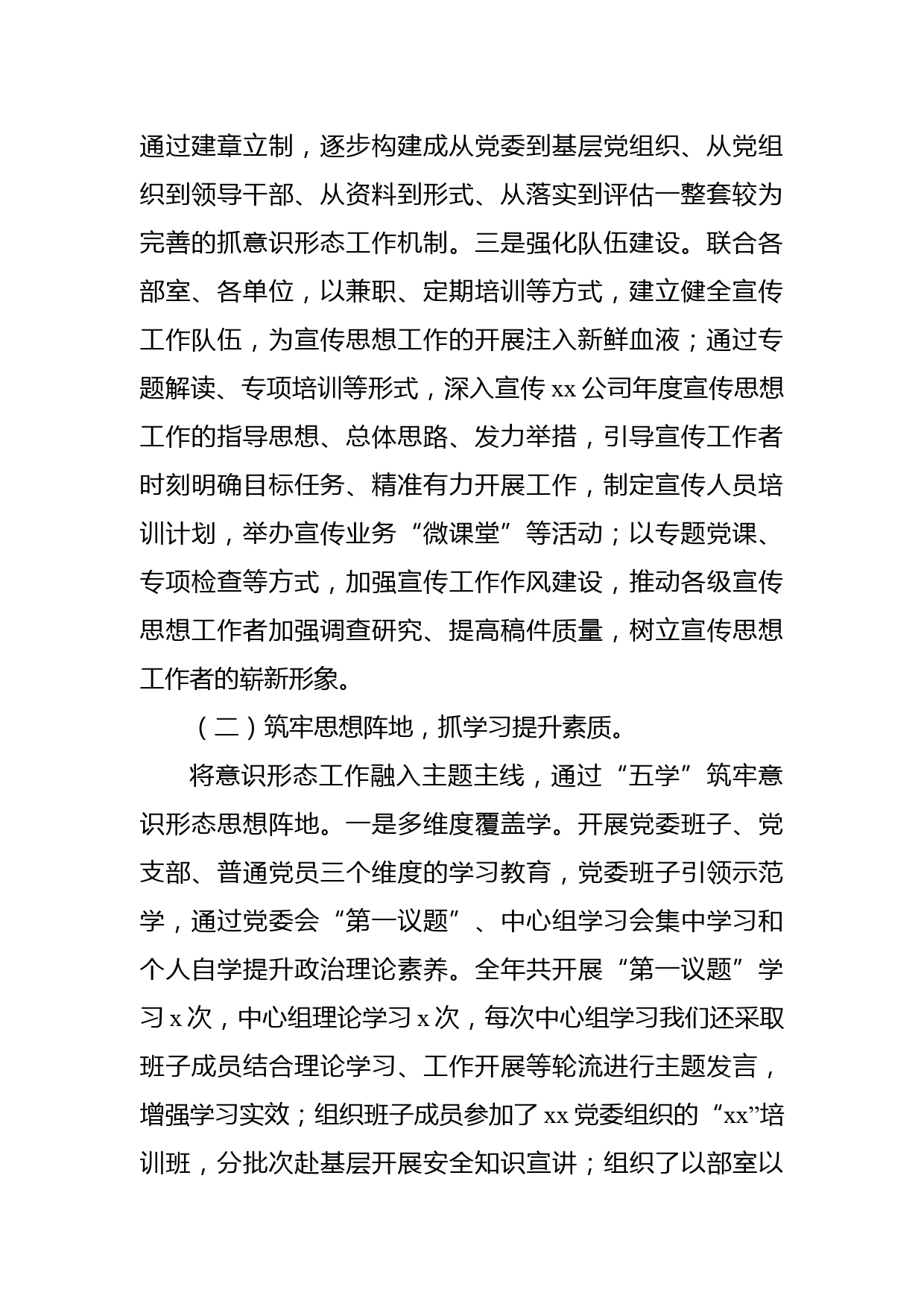 通过建章立制，逐步构建成从党委到基层党组织、从党组织到领导干部、从资料到形式、从落实到评估一整套较为完善的抓意识形态工作机制。三是强化队伍建设。联合各部室、各单位，以兼职、定期培训等方式，建立健全宣传工作队伍，为宣传思想工作的开展注入新鲜血液；通过专题解读、专项培训等形式，深入宣传 xx 公司年度宣传思想工作的指导思想、总体思路、发力举措，引导宣传工作者时刻明确目标任务、精准有力开展工作，制定宣传人员培训计划，举办宣传业务“微课堂”等活动；以专题党课、专项检查等方式，加强宣传工作作风建设，推动各级宣传思想工作者加强调查研究、提高稿件质量，树立宣传思想工作者的崭新形象。

（二）筑牢思想阵地，抓学习提升素质。

将意识形态工作融入主题主线，通过“五学”筑牢意识形态思想阵地。一是多维度覆盖学。开展党委班子、党支部、普通党员三个维度的学习教育，党委班子引领示范学，通过党委会“第一议题”、中心组学习会集中学习和个人自学提升政治理论素养。全年共开展“第一议题”学习 x 次，中心组理论学习 x 次，每次中心组学习我们还采取班子成员结合理论学习、工作开展等轮流进行主题发言，增强学习实效；组织班子成员参加了 xx 党委组织的“xx”培训班，分批次赴基层开展安全知识宣讲；组织了以部室以